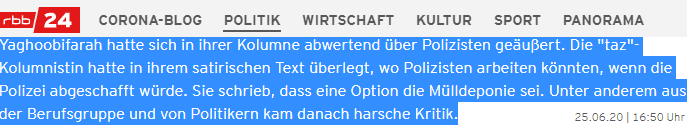 rbb 24 CORONA-BLOG POLITIK WIRTSCHAFT KULTUR SPORT PANORAMA

Yaghoobifarah hatte sich in ihrer Kolumne abwertend über Polizisten geäußert. Die "taz"-Kolumnistin hatte in ihrem satirischen Text überlegt, wo Polizisten arbeiten könnten, wenn die Polizei abgeschafft würde. Sie schrieb, dass eine Option die Mülldeponie sei. Unter anderem aus der Berufsgruppe und von Politikern kam danach harsche Kritik.

25.06.20 | 16:50 Uhr